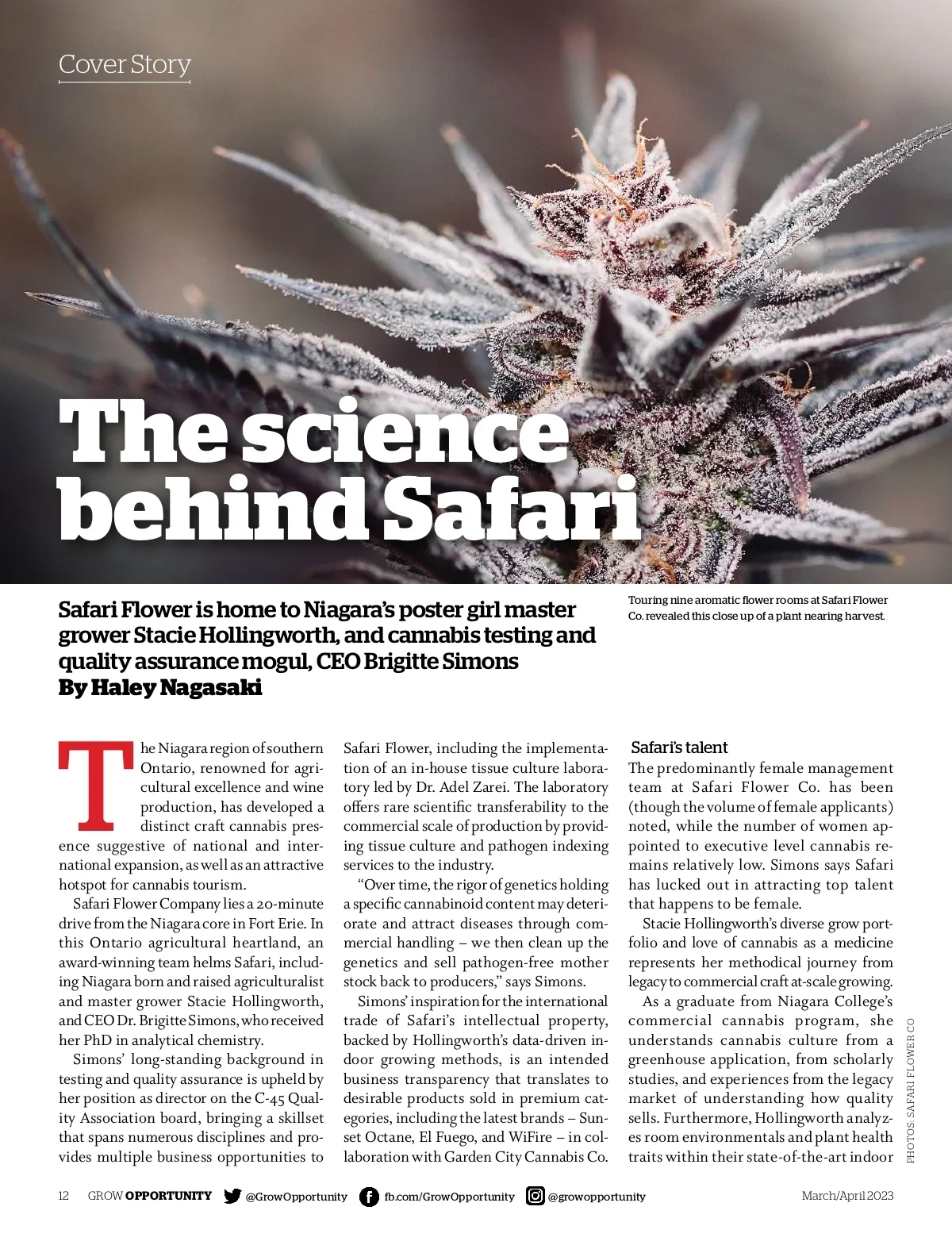 Cover Story

The science behind Safari

Safari Flower is home to Niagara's poster girl master grower Stacie Hollingworth, and cannabis testing and quality assurance mogul, CEO Brigitte Simons
By Haley Nagasaki

Touring nine aromatic flower rooms at Safari Flower Co. revealed this close up of a plant nearing harvest.

The Niagara region of southern Ontario, renowned for agricultural excellence and wine production, has developed a distinct craft cannabis presence suggestive of national and international expansion, as well as an attractive hotspot for cannabis tourism.

Safari Flower Company lies a 20-minute drive from the Niagara core in Fort Erie. In this Ontario agricultural heartland, an award-winning team helms Safari, including Niagara born and raised agriculturalist and master grower Stacie Hollingworth, and CEO Dr. Brigitte Simons, who received her PhD in analytical chemistry.

Simons' long-standing background in testing and quality assurance is upheld by her position as director on the C-45 Quality Association board, bringing a skillset that spans numerous disciplines and provides multiple business opportunities to Safari Flower, including the implementation of an in-house tissue culture laboratory led by Dr. Adel Zarei. The laboratory offers rare scientific transferability to the commercial scale of production by providing tissue culture and pathogen indexing services to the industry.

"Over time, the rigor of genetics holding a specific cannabinoid content may deteriorate and attract diseases through commercial handling – we then clean up the genetics and sell pathogen-free mother stock back to producers," says Simons.

Simons' inspiration for the international trade of Safari's intellectual property, backed by Hollingworth's data-driven indoor growing methods, is an intended business transparency that translates to desirable products sold in premium categories, including the latest brands – Sunset Octane, El Fuego, and WiFire – in collaboration with Garden City Cannabis Co.

Safari's talent
The predominantly female management team at Safari Flower Co. has been (though the volume of female applicants) noted, while the number of women appointed to executive level cannabis remains relatively low. Simons says Safari has lucked out in attracting top talent that happens to be female.

Stacie Hollingworth's diverse grow portfolio and love of cannabis as a medicine represents her methodical journey from legacy to commercial craft at-scale growing.

As a graduate from Niagara College's commercial cannabis program, she understands cannabis culture from a greenhouse application, from scholarly studies, and experiences from the legacy market of understanding how quality sells. Furthermore, Hollingworth analyzes room environmentals and plant health traits within their state-of-the-art indoor

PHOTOS: SAFARI FLOWER CO

12 GROW OPPORTUNITY @GrowOpportunity fb.com/GrowOpportunity @growopportunity March/April 2023